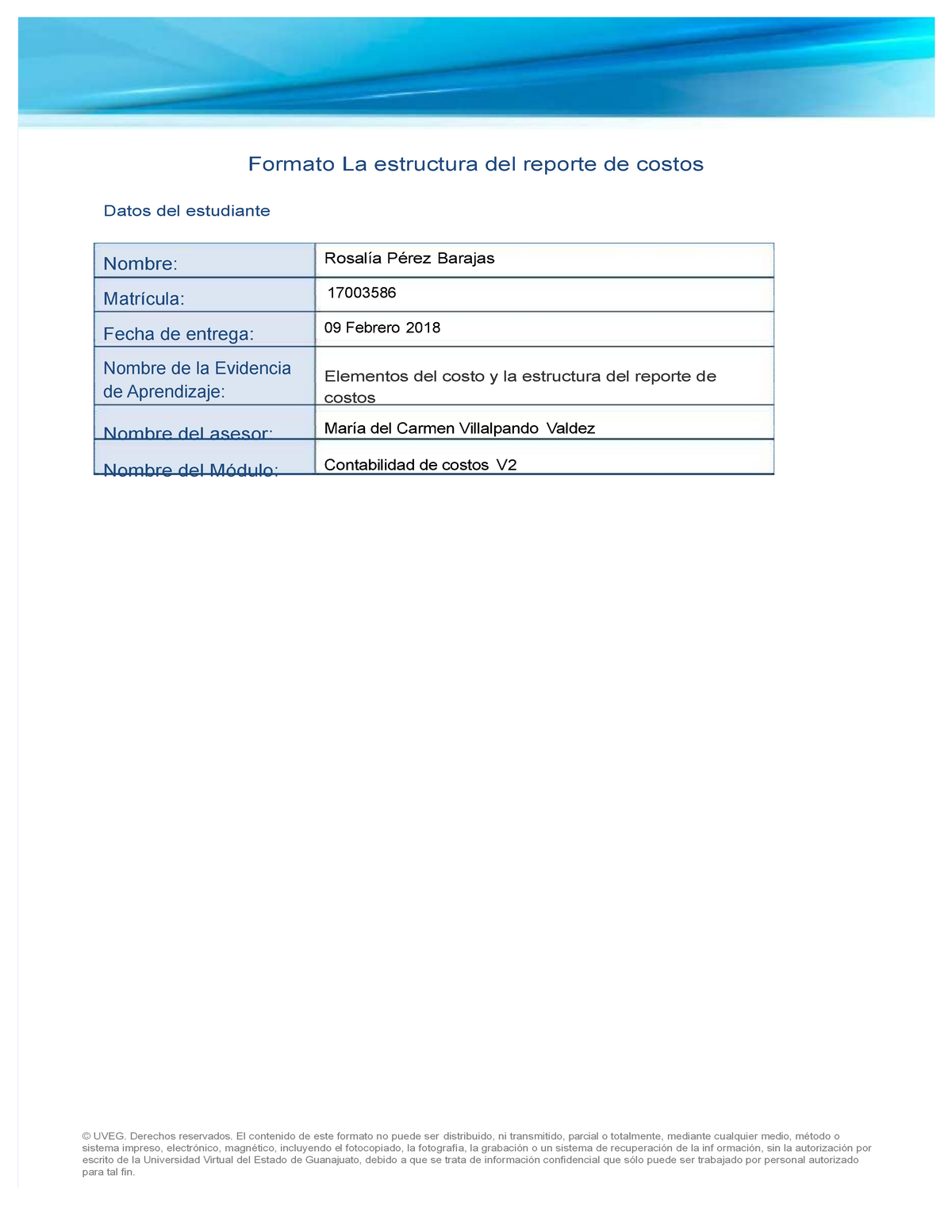 Formato La estructura del reporte de costos

Datos del estudiante

Nombre: Rosalía Pérez Barajas
Matrícula: 17003586
Fecha de entrega: 09 Febrero 2018
Nombre de la Evidencia de Aprendizaje: Elementos del costo y la estructura del reporte de costos
Nombre del asesor: María del Carmen Villalpando Valdez
Nombre del Módulo: Contabilidad de costos V2

© UVEG. Derechos reservados. El contenido de este formato no puede ser distribuido, ni transmitido, parcial o totalmente, mediante cualquier medio, método o sistema impreso, electrónico, magnético, incluyendo el fotocopiado, la fotografía, la grabación o un sistema de recuperación de la inf ormación, sin la autorización por escrito de la Universidad Virtual del Estado de Guanajuato, debido a que se trata de información confidencial que sólo puede ser trabajado por personal autorizado para tal fin.